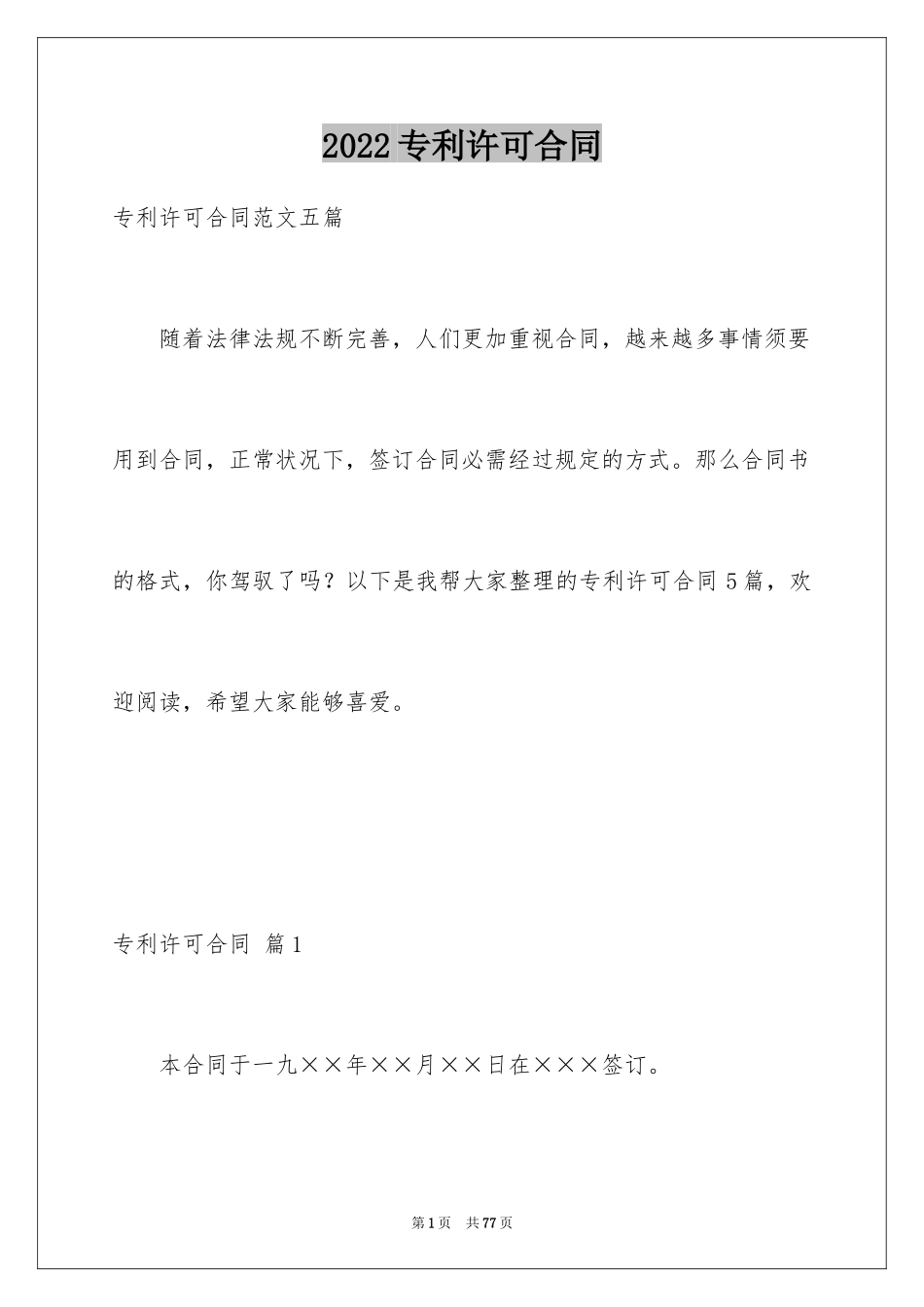 2022专利许可合同

专利许可合同范文五篇

随着法律法规不断完善，人们更加重视合同，越来越多事情须要用到合同，正常状况下，签订合同必需经过规定的方式。那么合同书的格式，你驾驭了吗？以下是我帮大家整理的专利许可合同5篇，欢迎阅读，希望大家能够喜爱。

专利许可合同 篇1

本合同于一九××年××月××日在×××签订。

第1页 共77页